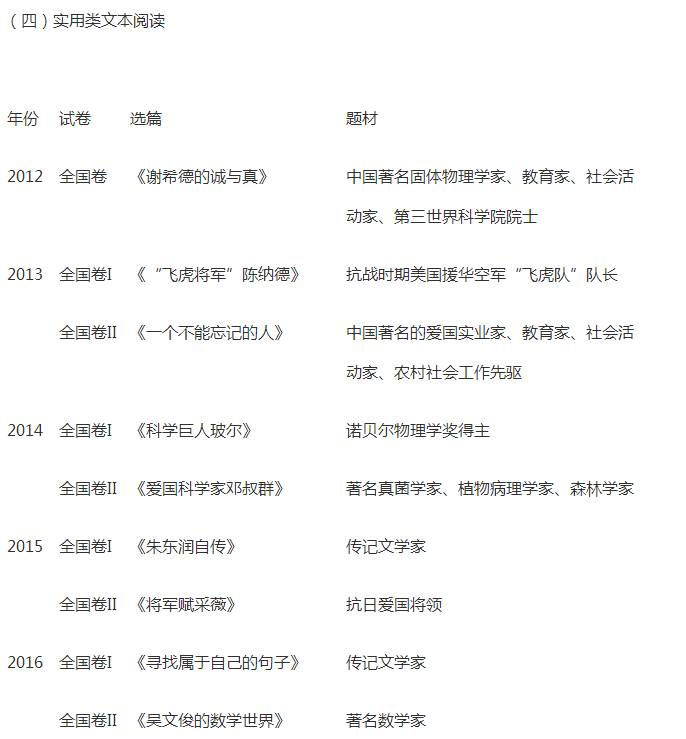 （四）实用类文本阅读

| 年份 | 试卷 | 选篇 | 题材 |
|---|---|---|---|
| 2012 | 全国卷 | 《谢希德的诚与真》 | 中国著名固体物理学家、教育家、社会活动家、第三世界科学院院士 |
| 2013 | 全国卷I | 《“飞虎将军”陈纳德》 | 抗战时期美国援华空军“飞虎队”队长 |
| | 全国卷II | 《一个不能忘记的人》 | 中国著名的爱国实业家、教育家、社会活动家、农村社会工作先驱 |
| 2014 | 全国卷I | 《科学巨人玻尔》 | 诺贝尔物理学奖得主 |
| | 全国卷II | 《爱国科学家邓叔群》 | 著名真菌学家、植物病理学家、森林学家 |
| 2015 | 全国卷I | 《朱东润自传》 | 传记文学家 |
| | 全国卷II | 《将军赋采薇》 | 抗日爱国将领 |
| 2016 | 全国卷I | 《寻找属于自己的句子》 | 传记文学家 |
| | 全国卷II | 《吴文俊的数学世界》 | 著名数学家 |